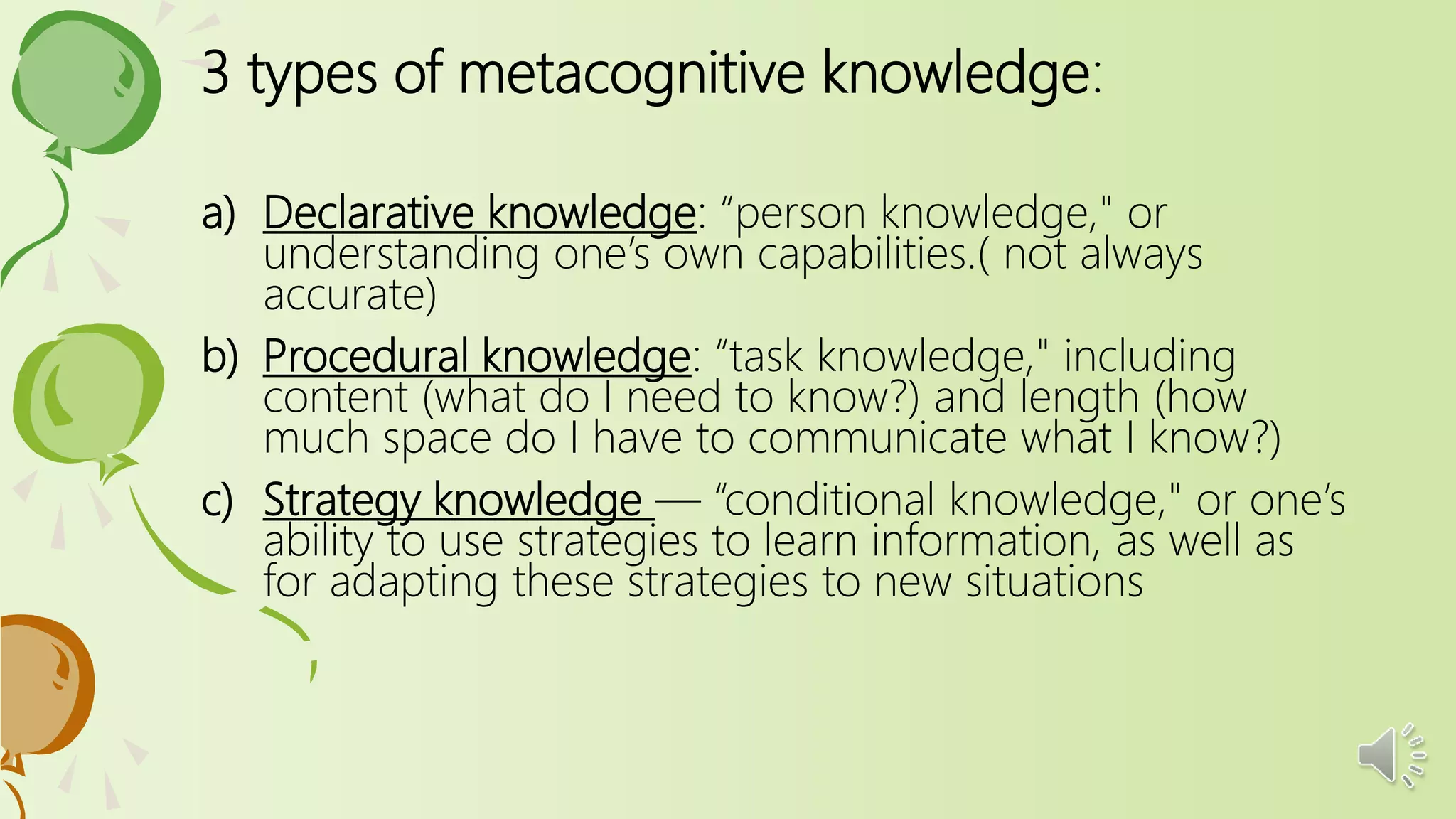 3 types of metacognitive knowledge:

a) Declarative knowledge: “person knowledge," or understanding one’s own capabilities.( not always accurate)

b) Procedural knowledge: “task knowledge," including content (what do I need to know?) and length (how much space do I have to communicate what I know?)

c) Strategy knowledge — “conditional knowledge," or one’s ability to use strategies to learn information, as well as for adapting these strategies to new situations